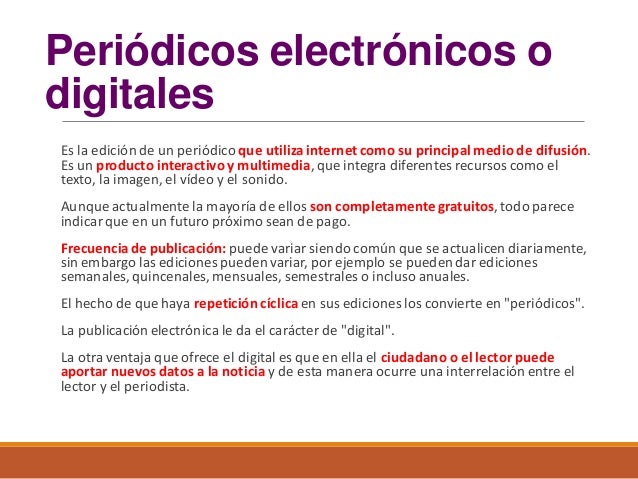 Periódicos electrónicos o digitales

Es la edición de un periódico que utiliza internet como su principal medio de difusión. Es un producto interactivo y multimedia, que integra diferentes recursos como el texto, la imagen, el vídeo y el sonido.

Aunque actualmente la mayoría de ellos son completamente gratuitos, todo parece indicar que en un futuro próximo sean de pago.

Frecuencia de publicación: puede variar siendo común que se actualicen diariamente, sin embargo las ediciones pueden variar, por ejemplo se pueden dar ediciones semanales, quincenales, mensuales, semestrales o incluso anuales.

El hecho de que haya repetición cíclica en sus ediciones los convierte en "periódicos".

La publicación electrónica le da el carácter de "digital".

La otra ventaja que ofrece el digital es que en ella el ciudadano o el lector puede aportar nuevos datos a la noticia y de esta manera ocurre una interrelación entre el lector y el periodista.